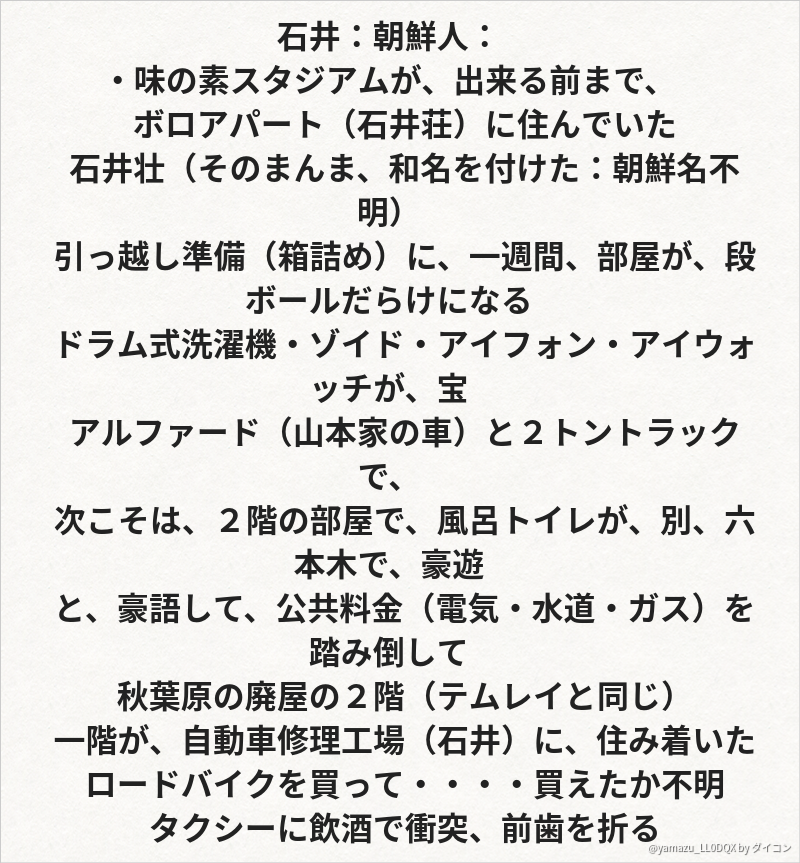 石井：朝鮮人：
・味の素スタジアムが、出来る前まで、
ボロアパート（石井荘）に住んでいた
石井壮（そのまんま、和名を付けた：朝鮮名不明）
引っ越し準備（箱詰め）に、一週間、部屋が、段ボールだらけになる
ドラム式洗濯機・ゾイド・アイフォン・アイウォッチが、宝
アルファード（山本家の車）と２トントラックで、
次こそは、２階の部屋で、風呂トイレが、別、六本木で、豪遊
と、豪語して、公共料金（電気・水道・ガス）を踏み倒して
秋葉原の廃屋の２階（テムレイと同じ）
一階が、自動車修理工場（石井）に、住み着いた
ロードバイクを買って・・・・買えたか不明
タクシーに飲酒で衝突、前歯を折る

@yamazu_LL0DQX by ダイコン